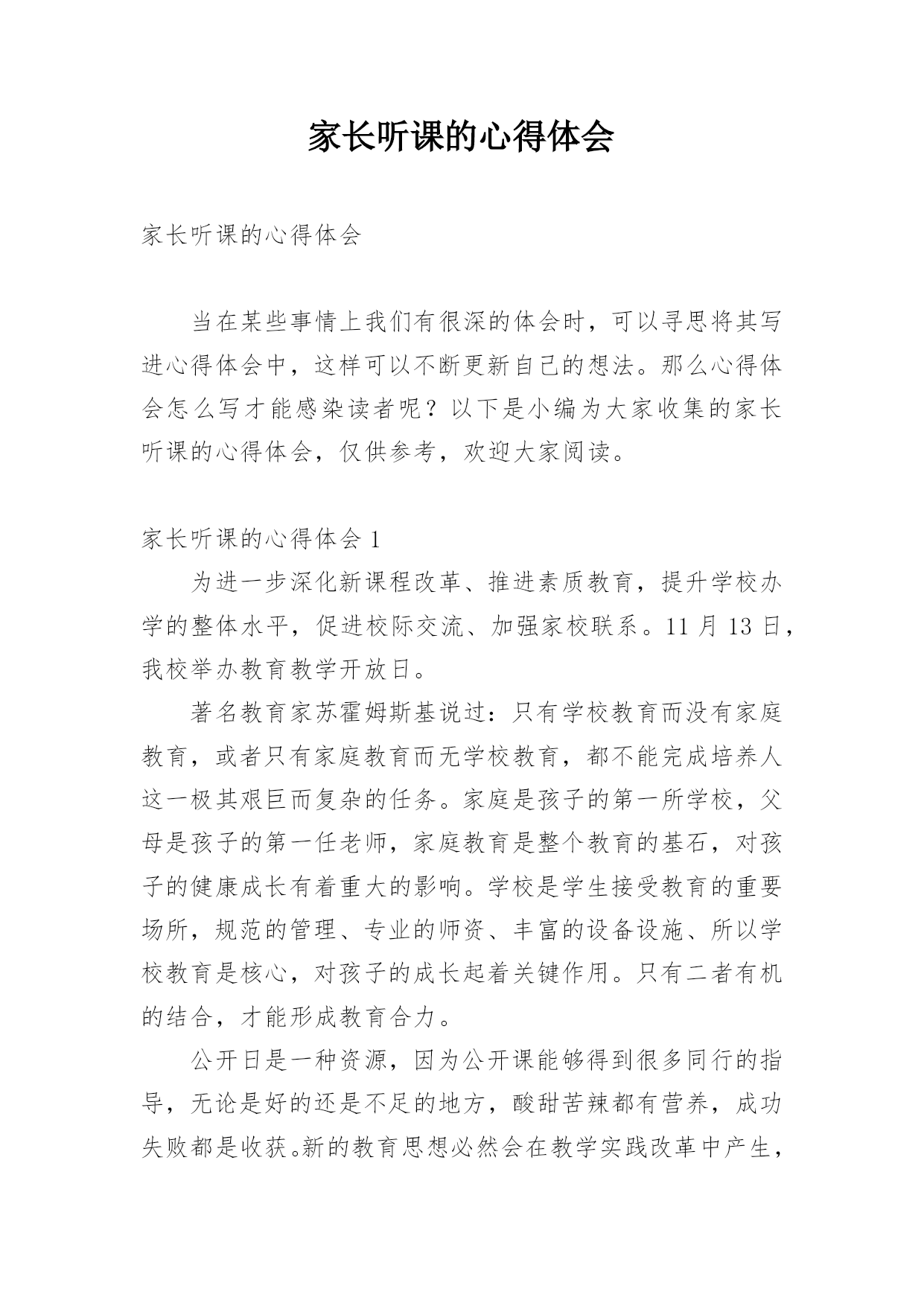 家长听课的心得体会

家长听课的心得体会

当在某些事情上我们有很深的体会时，可以寻思将其写进心得体会中，这样可以不断更新自己的想法。那么心得体会怎么写才能感染读者呢？以下是小编为大家收集的家长听课的心得体会，仅供参考，欢迎大家阅读。

家长听课的心得体会 1

为进一步深化新课程改革、推进素质教育，提升学校办学的整体水平，促进校际交流、加强家校联系。11 月 13 日，我校举办教育教学开放日。

著名教育家苏霍姆斯基说过：只有学校教育而没有家庭教育，或者只有家庭教育而无学校教育，都不能完成培养人这一极其艰巨而复杂的任务。家庭是孩子的第一所学校，父母是孩子的第一任老师，家庭教育是整个教育的基石，对孩子的健康成长有着重大的影响。学校是学生接受教育的重要场所，规范的管理、专业的师资、丰富的设备设施、所以学校教育是核心，对孩子的成长起着关键作用。只有二者有机的结合，才能形成教育合力。

公开日是一种资源，因为公开课能够得到很多同行的指导，无论是好的还是不足的地方，酸甜苦辣都有营养，成功失败都是收获。新的教育思想必然会在教学实践改革中产生，